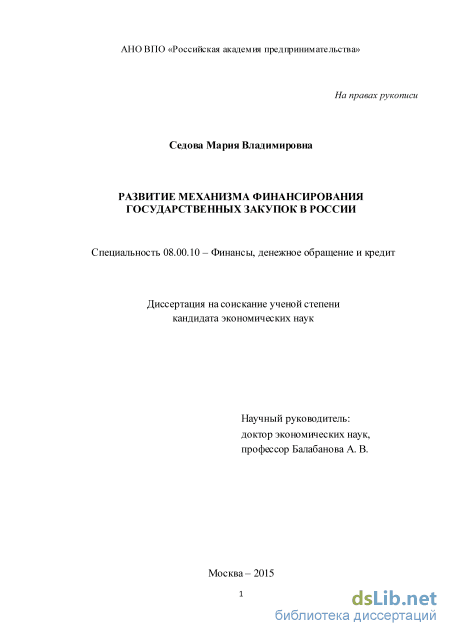 АНО ВПО «Российская академия предпринимательства»

На правах рукописи

Седова Мария Владимировна

РАЗВИТИЕ МЕХАНИЗМА ФИНАНСИРОВАНИЯ ГОСУДАРСТВЕННЫХ ЗАКУПОК В РОССИИ

Специальность 08.00.10 – Финансы, денежное обращение и кредит

Диссертация на соискание ученой степени кандидата экономических наук

Научный руководитель:
доктор экономических наук,
профессор Балабанова А. В.

Москва – 2015

1

dsLib.net
библиотека диссертаций